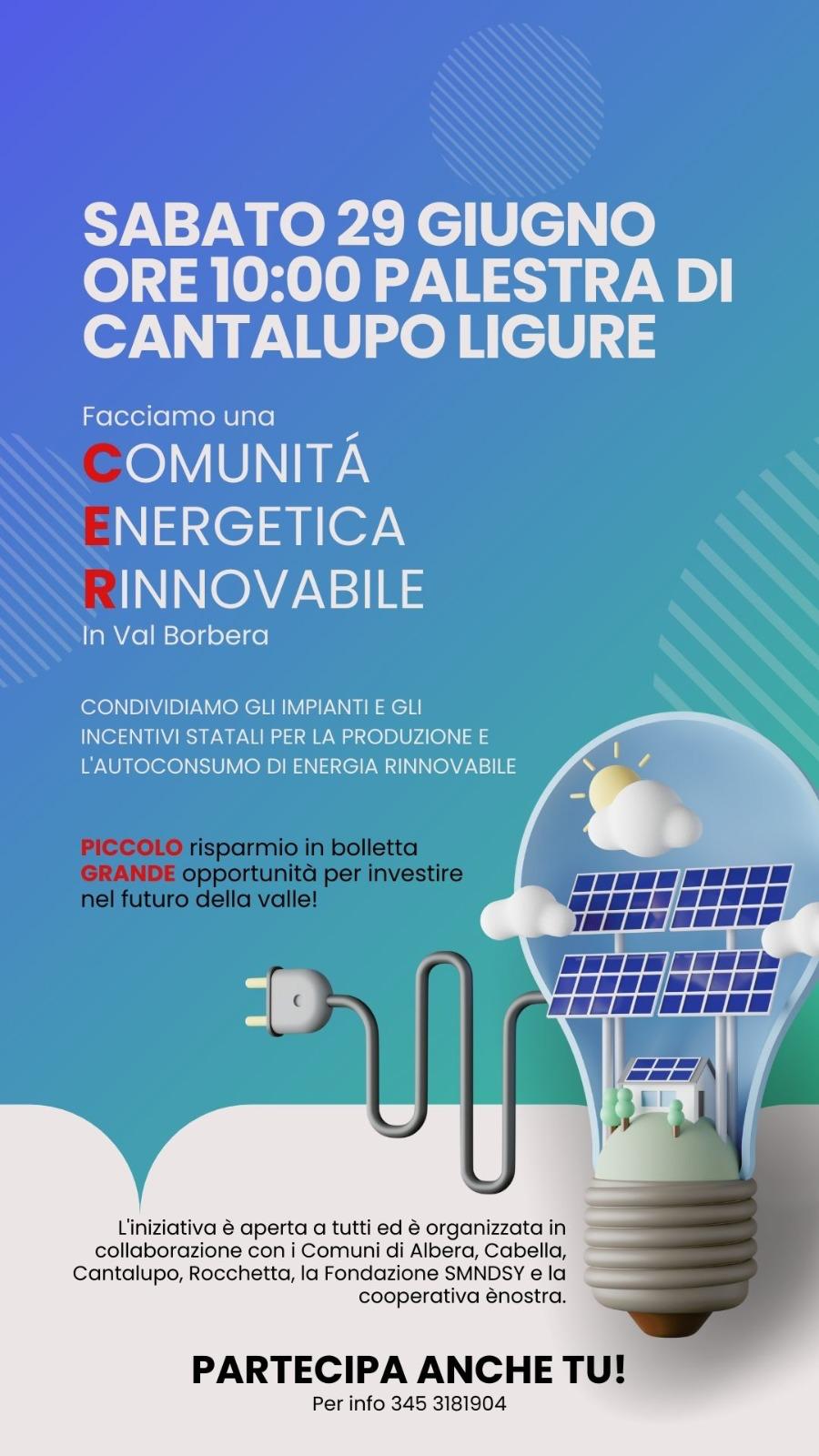 SABATO 29 GIUGNO ORE 10:00 PALESTRA DI CANTALUPO LIGURE

Facciamo una
COMUNITÁ
ENERGETICA
RINNOVABILE
In Val Borbera

CONDIVIDIAMO GLI IMPIANTI E GLI INCENTIVI STATALI PER LA PRODUZIONE E L'AUTOCONSUMO DI ENERGIA RINNOVABILE

PICCOLO risparmio in bolletta
GRANDE opportunità per investire nel futuro della valle!

L'iniziativa è aperta a tutti ed è organizzata in collaborazione con i Comuni di Albera, Cabella, Cantalupo, Rocchetta, la Fondazione SMNDSY e la cooperativa ènostra.

PARTECIPA ANCHE TU!
Per info 345 3181904